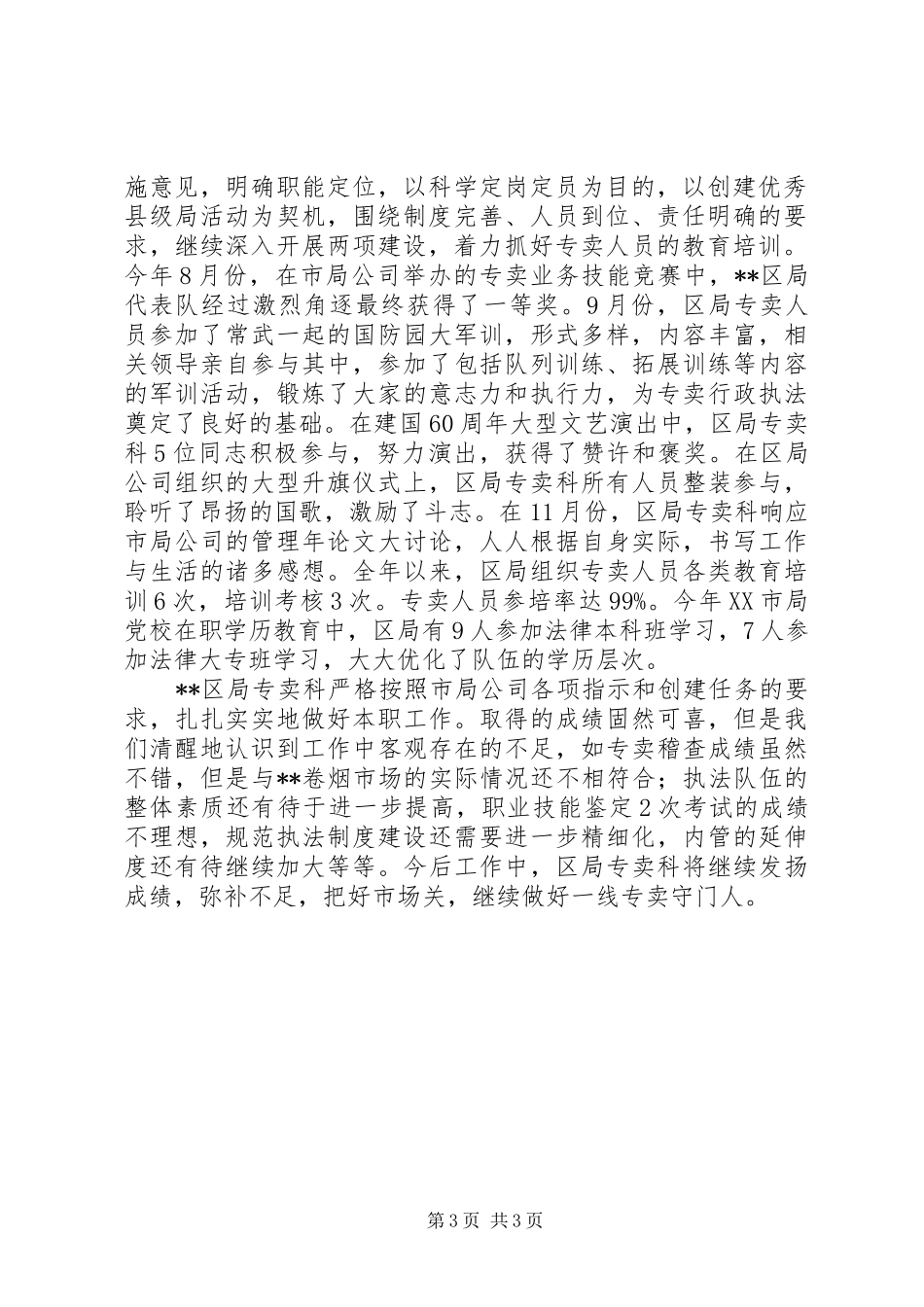 施意见，明确职能定位，以科学定岗定员为目的，以创建优秀县级局活动为契机，围绕制度完善、人员到位、责任明确的要求，继续深入开展两项建设，着力抓好专卖人员的教育培训。今年8月份，在市局公司举办的专卖业务技能竞赛中，**区局代表队经过激烈角逐最终获得了一等奖。9月份，区局专卖人员参加了常武一起的国防园大军训，形式多样，内容丰富，相关领导亲自参与其中，参加了包括队列训练、拓展训练等内容的军训活动，锻炼了大家的意志力和执行力，为专卖行政执法奠定了良好的基础。在建国60周年大型文艺演出中，区局专卖科5位同志积极参与，努力演出，获得了赞许和褒奖。在区局公司组织的大型升旗仪式上，区局专卖科所有人员整装参与，聆听了昂扬的国歌，激励了斗志。在11月份，区局专卖科响应市局公司的管理年论文大讨论，人人根据自身实际，书写工作与生活的诸多感想。全年以来，区局组织专卖人员各类教育培训6次，培训考核3次。专卖人员参培率达99%。今年XX市局党校在职学历教育中，区局有9人参加法律本科班学习，7人参加法律大专班学习，大大优化了队伍的学历层次。

**区局专卖科严格按照市局公司各项指示和创建任务的要求，扎扎实实地做好本职工作。取得的成绩固然可喜，但是我们清醒地认识到工作中客观存在的不足，如专卖稽查成绩虽然不错，但是与**卷烟市场的实际情况还不相符合；执法队伍的整体素质还有待于进一步提高，职业技能鉴定2次考试的成绩不理想，规范执法制度建设还需要进一步精细化，内管的延伸度还有待继续加大等等。今后工作中，区局专卖科将继续发扬成绩，弥补不足，把好市场关，继续做好一线专卖守门人。

第3页 共3页